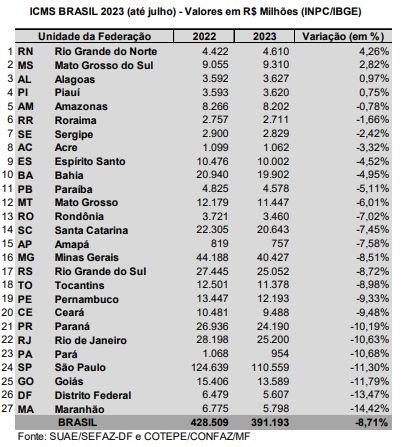 ICMS BRASIL 2023 (até julho) - Valores em R$ Milhões (INPC/IBGE)

| | Unidade da Federação | | 2022 | 2023 | Variação (em %) |
|---|---|---|---|---|---|
| 1 | RN | Rio Grande do Norte | 4.422 | 4.610 | 4,26% |
| 2 | MS | Mato Grosso do Sul | 9.055 | 9.310 | 2,82% |
| 3 | AL | Alagoas | 3.592 | 3.627 | 0,97% |
| 4 | PI | Piauí | 3.593 | 3.620 | 0,75% |
| 5 | AM | Amazonas | 8.266 | 8.202 | -0,78% |
| 6 | RR | Roraima | 2.757 | 2.711 | -1,66% |
| 7 | SE | Sergipe | 2.900 | 2.829 | -2,42% |
| 8 | AC | Acre | 1.099 | 1.062 | -3,32% |
| 9 | ES | Espírito Santo | 10.476 | 10.002 | -4,52% |
| 10 | BA | Bahia | 20.940 | 19.902 | -4,95% |
| 11 | PB | Paraíba | 4.825 | 4.578 | -5,11% |
| 12 | MT | Mato Grosso | 12.179 | 11.447 | -6,01% |
| 13 | RO | Rondônia | 3.721 | 3.460 | -7,02% |
| 14 | SC | Santa Catarina | 22.305 | 20.643 | -7,45% |
| 15 | AP | Amapá | 819 | 757 | -7,58% |
| 16 | MG | Minas Gerais | 44.188 | 40.427 | -8,51% |
| 17 | RS | Rio Grande do Sul | 27.445 | 25.052 | -8,72% |
| 18 | TO | Tocantins | 12.501 | 11.378 | -8,98% |
| 19 | PE | Pernambuco | 13.447 | 12.193 | -9,33% |
| 20 | CE | Ceará | 10.481 | 9.488 | -9,48% |
| 21 | PR | Paraná | 26.936 | 24.190 | -10,19% |
| 22 | RJ | Rio de Janeiro | 28.198 | 25.200 | -10,63% |
| 23 | PA | Pará | 1.068 | 954 | -10,68% |
| 24 | SP | São Paulo | 124.639 | 110.559 | -11,30% |
| 25 | GO | Goiás | 15.406 | 13.589 | -11,79% |
| 26 | DF | Distrito Federal | 6.479 | 5.607 | -13,47% |
| 27 | MA | Maranhão | 6.775 | 5.798 | -14,42% |
| | | BRASIL | 428.509 | 391.193 | -8,71% |

Fonte: SUAE/SEFAZ-DF e COTEPE/CONFAZ/MF